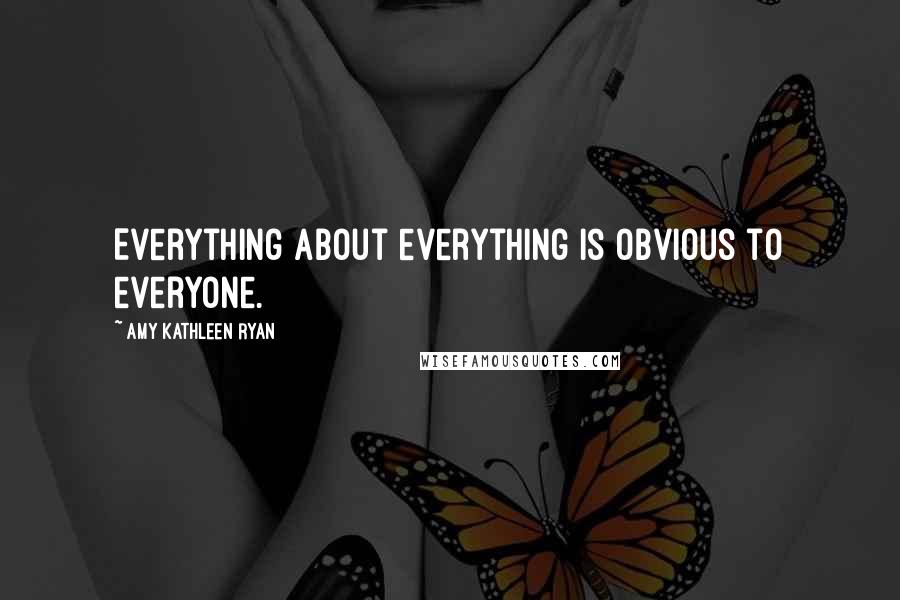 EVERYTHING ABOUT EVERYTHING IS OBVIOUS TO EVERYONE.

~ AMY KATHLEEN RYAN

WISEFAMOUSQUOTES.COM